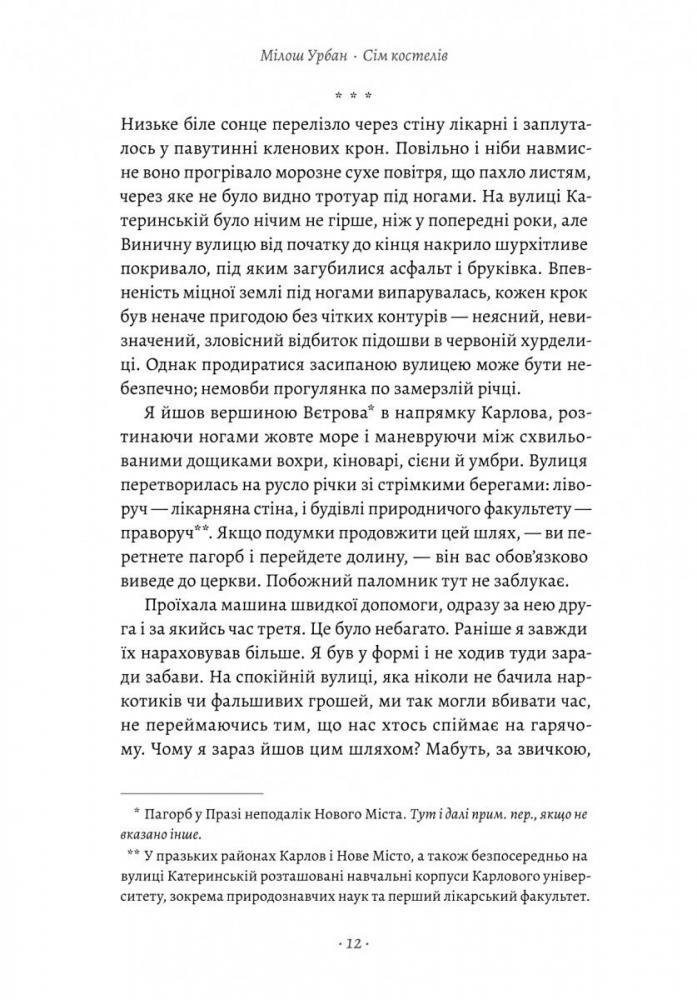 Мілош Урбан · Сім костелів

* * *

Низьке біле сонце перелізло через стіну лікарні і заплуталось у павутинні кленових крон. Повільно і ніби навмисне воно прогрівало морозне сухе повітря, що пахло листям, через яке не було видно тротуар під ногами. На вулиці Катеринській було нічим не гірше, ніж у попередні роки, але Виничну вулицю від початку до кінця накрило шурхітливе покривало, під яким загубилися асфальт і бруківка. Впевненість міцної землі під ногами випарувалась, кожен крок був неначе пригодою без чітких контурів — неясний, невизначений, зловісний відбиток підошви в червоній хурделиці. Однак продиратися засипаною вулицею може бути небезпечно; немовби прогулянка по замерзлій річці.

Я йшов вершиною Вєтрова* в напрямку Карлова, розтинаючи ногами жовте море і маневруючи між схвильованими дощиками вохри, кіноварі, сієни й умбри. Вулиця перетворилась на русло річки зі стрімкими берегами: ліворуч — лікарняна стіна, і будівлі природничого факультету — праворуч**. Якщо подумки продовжити цей шлях, — ви перетнете пагорб і перейдете долину, — він вас обов'язково виведе до церкви. Побожний паломник тут не заблукає.

Проїхала машина швидкої допомоги, одразу за нею друга і за якийсь час третя. Це було небагато. Раніше я завжди їх нараховував більше. Я був у формі і не ходив туди заради забави. На спокійній вулиці, яка ніколи не бачила наркотиків чи фальшивих грошей, ми так могли вбивати час, не переймаючись тим, що нас хтось спіймає на гарячому. Чому я зараз йшов цим шляхом? Мабуть, за звичкою,

* Пагорб у Празі неподалік Нового Міста. Тут і далі прим. пер., якщо не вказано інше.

** У празьких районах Карлов і Нове Місто, а також безпосередньо на вулиці Катеринській розташовані навчальні корпуси Карлового університету, зокрема природознавчих наук та перший лікарський факультет.

· 12 ·